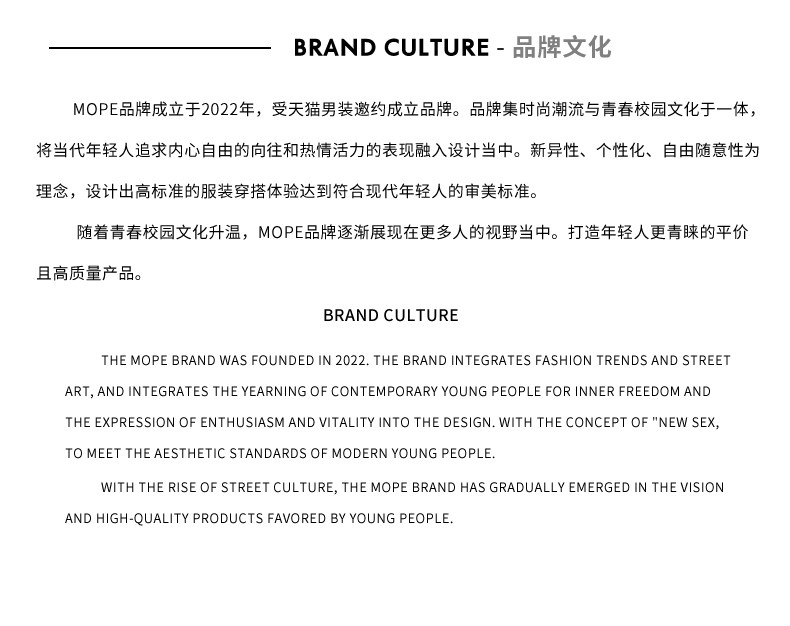 BRAND CULTURE - 品牌文化

MOPE品牌成立于2022年，受天猫男装邀约成立品牌。品牌集时尚潮流与青春校园文化于一体，将当代年轻人追求内心自由的向往和热情活力的表现融入设计当中。新异性、个性化、自由随意性为理念，设计出高标准的服装穿搭体验达到符合现代年轻人的审美标准。

随着青春校园文化升温，MOPE品牌逐渐展现在更多人的视野当中。打造年轻人更青睐的平价且高质量产品。

BRAND CULTURE

THE MOPE BRAND WAS FOUNDED IN 2022. THE BRAND INTEGRATES FASHION TRENDS AND STREET ART, AND INTEGRATES THE YEARNING OF CONTEMPORARY YOUNG PEOPLE FOR INNER FREEDOM AND THE EXPRESSION OF ENTHUSIASM AND VITALITY INTO THE DESIGN. WITH THE CONCEPT OF "NEW SEX, TO MEET THE AESTHETIC STANDARDS OF MODERN YOUNG PEOPLE.

WITH THE RISE OF STREET CULTURE, THE MOPE BRAND HAS GRADUALLY EMERGED IN THE VISION AND HIGH-QUALITY PRODUCTS FAVORED BY YOUNG PEOPLE.